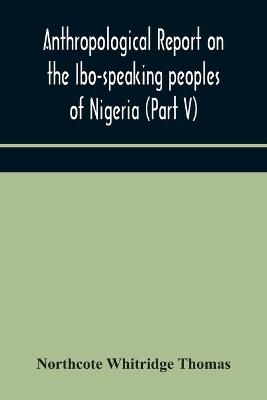 Anthropological Report on the Ibo-speaking peoples of Nigeria (Part V)

Northcote Whitridge Thomas